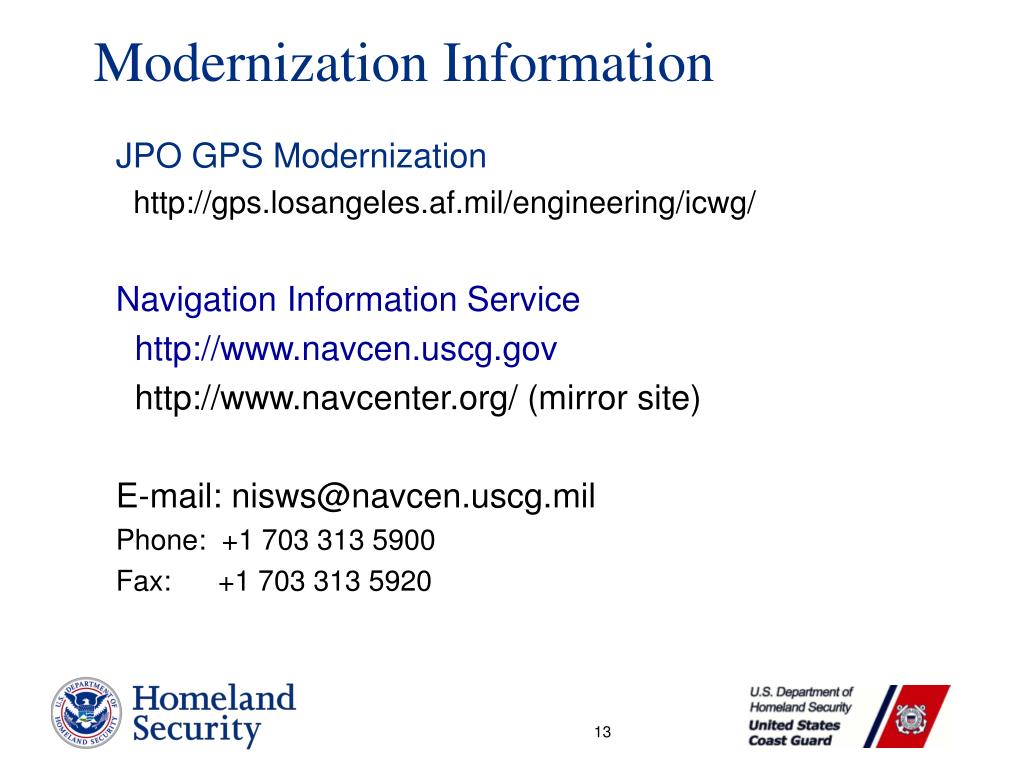 Modernization Information

JPO GPS Modernization
http://gps.losangeles.af.mil/engineering/icwg/

Navigation Information Service
http://www.navcen.uscg.gov
http://www.navcenter.org/ (mirror site)

E-mail: nisws@navcen.uscg.mil
Phone: +1 703 313 5900
Fax: +1 703 313 5920

U.S. DEPARTMENT OF HOMELAND SECURITY

Homeland Security

13

U.S. Department of Homeland Security
United States Coast Guard